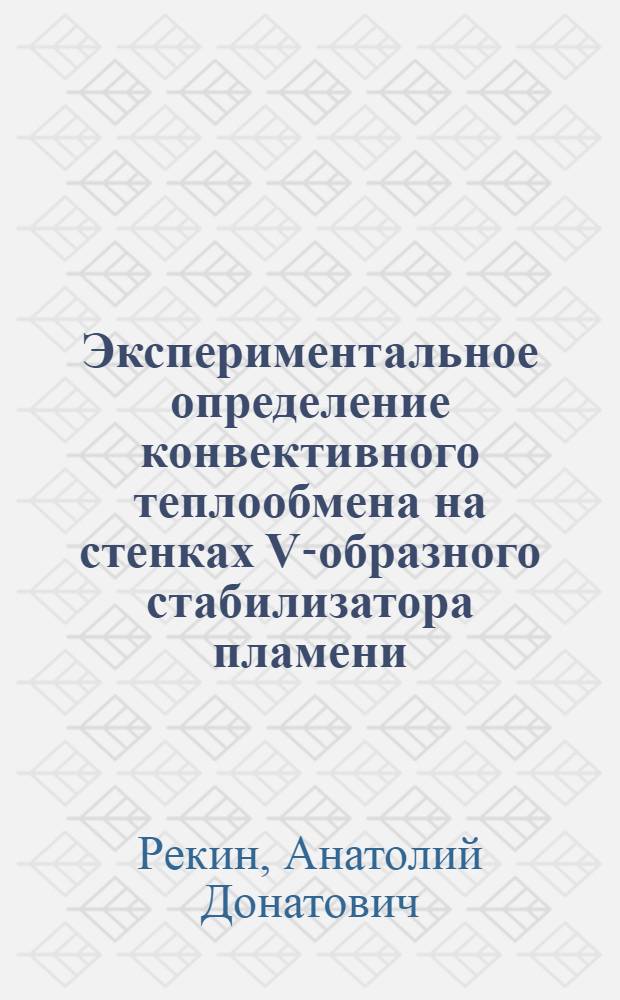 Экспериментальное определение конвективного теплообмена на стенках V-образного стабилизатора пламени

Рекин, Анатолий Донатович